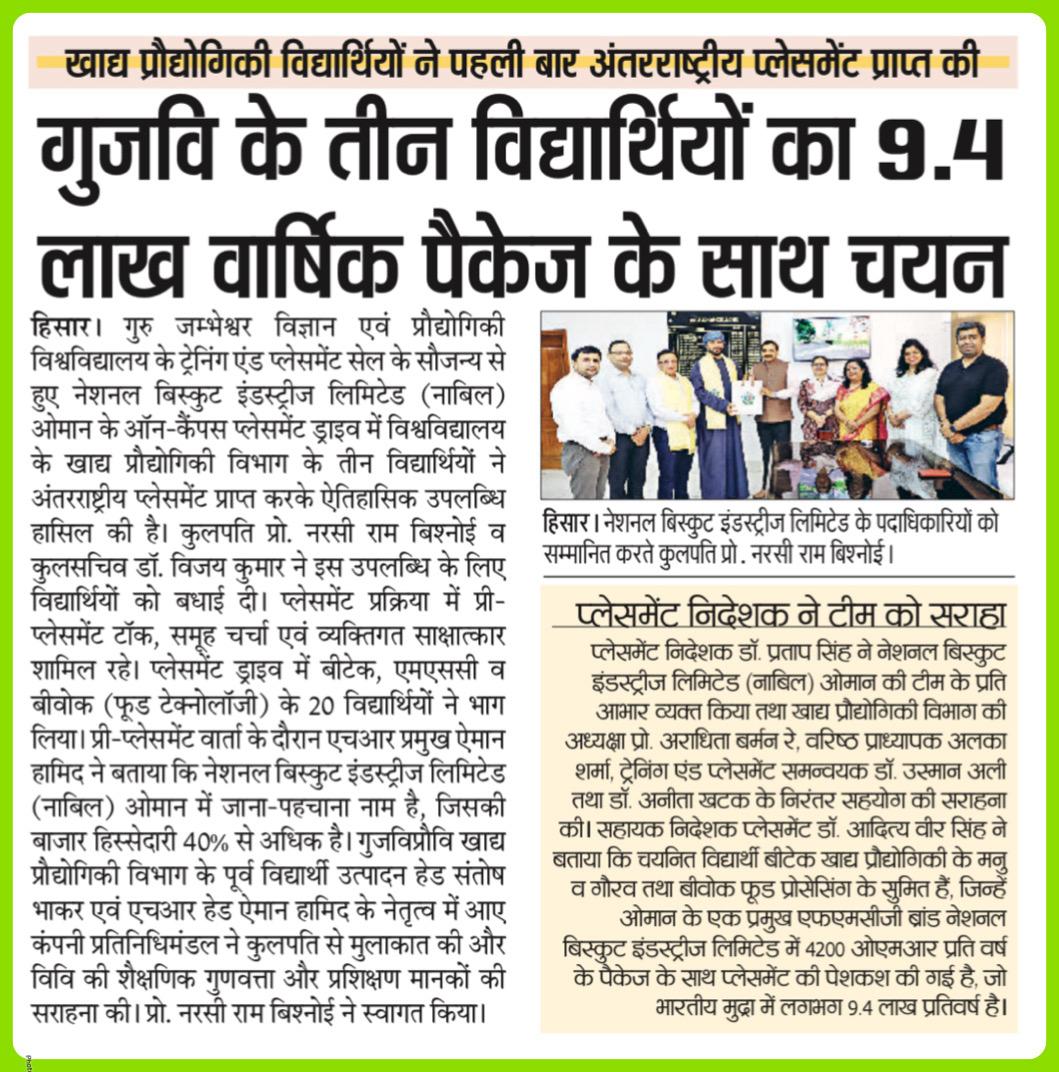 खाद्य प्रौद्योगिकी विद्यार्थियों ने पहली बार अंतरराष्ट्रीय प्लेसमेंट प्राप्त की

गुजवि के तीन विद्यार्थियों का 9.4 लाख वार्षिक पैकेज के साथ चयन

हिसार। गुरु जम्भेश्वर विज्ञान एवं प्रौद्योगिकी विश्वविद्यालय के ट्रेनिंग एंड प्लेसमेंट सेल के सौजन्य से हुए नेशनल बिस्कुट इंडस्ट्रीज लिमिटेड (नाबिल) ओमान के ऑन-कैंपस प्लेसमेंट ड्राइव में विश्वविद्यालय के खाद्य प्रौद्योगिकी विभाग के तीन विद्यार्थियों ने अंतरराष्ट्रीय प्लेसमेंट प्राप्त करके ऐतिहासिक उपलब्धि हासिल की है। कुलपति प्रो. नरसी राम बिश्नोई व कुलसचिव डॉ. विजय कुमार ने इस उपलब्धि के लिए विद्यार्थियों को बधाई दी। प्लेसमेंट प्रक्रिया में प्री-प्लेसमेंट टॉक, समूह चर्चा एवं व्यक्तिगत साक्षात्कार शामिल रहे। प्लेसमेंट ड्राइव में बीटेक, एमएससी व बीवोक (फूड टेक्नोलॉजी) के 20 विद्यार्थियों ने भाग लिया। प्री-प्लेसमेंट वार्ता के दौरान एचआर प्रमुख ऐमान हामिद ने बताया कि नेशनल बिस्कुट इंडस्ट्रीज लिमिटेड (नाबिल) ओमान में जाना-पहचाना नाम है, जिसकी बाजार हिस्सेदारी 40% से अधिक है। गुजविप्रौवि खाद्य प्रौद्योगिकी विभाग के पूर्व विद्यार्थी उत्पादन हेड संतोष भाकर एवं एचआर हेड ऐमान हामिद के नेतृत्व में आए कंपनी प्रतिनिधिमंडल ने कुलपति से मुलाकात की और विवि की शैक्षणिक गुणवत्ता और प्रशिक्षण मानकों की सराहना की। प्रो. नरसी राम बिश्नोई ने स्वागत किया।

हिसार। नेशनल बिस्कुट इंडस्ट्रीज लिमिटेड के पदाधिकारियों को सम्मानित करते कुलपति प्रो . नरसी राम बिश्नोई।

प्लेसमेंट निदेशक ने टीम को सराहा

प्लेसमेंट निदेशक डॉ. प्रताप सिंह ने नेशनल बिस्कुट इंडस्ट्रीज लिमिटेड (नाबिल) ओमान की टीम के प्रति आभार व्यक्त किया तथा खाद्य प्रौद्योगिकी विभाग की अध्यक्षा प्रो. अराधिता बर्मन रे, वरिष्ठ प्राध्यापक अलका शर्मा, ट्रेनिंग एंड प्लेसमेंट समन्वयक डॉ. उस्मान अली तथा डॉ. अनीता खटक के निरंतर सहयोग की सराहना की। सहायक निदेशक प्लेसमेंट डॉ. आदित्य वीर सिंह ने बताया कि चयनित विद्यार्थी बीटेक खाद्य प्रौद्योगिकी के मनु व गौरव तथा बीवोक फूड प्रोसेसिंग के सुमित हैं, जिन्हें ओमान के एक प्रमुख एफएमसीजी ब्रांड नेशनल बिस्कुट इंडस्ट्रीज लिमिटेड में 4200 ओएमआर प्रति वर्ष के पैकेज के साथ प्लेसमेंट की पेशकश की गई है, जो भारतीय मुद्रा में लगभग 9.4 लाख प्रतिवर्ष है।